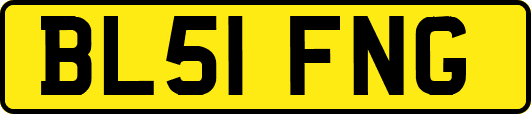 BL51 FNG